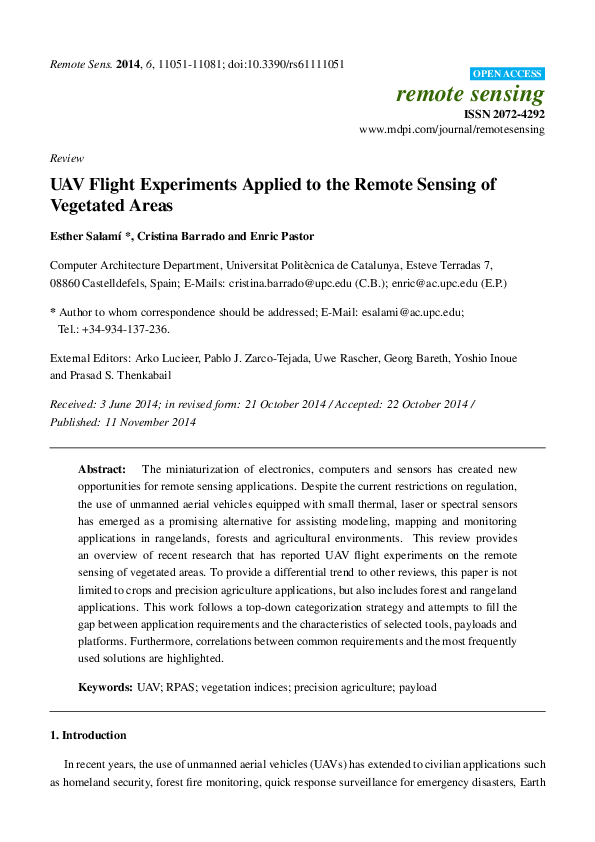 Remote Sens. 2014, 6, 11051-11081; doi:10.3390/rs61111051

OPEN ACCESS

remote sensing

ISSN 2072-4292

www.mdpi.com/journal/remotesensing

Review

UAV Flight Experiments Applied to the Remote Sensing of Vegetated Areas

Esther Salamí *, Cristina Barrado and Enric Pastor

Computer Architecture Department, Universitat Politècnica de Catalunya, Esteve Terradas 7, 08860 Castelldefels, Spain; E-Mails: cristina.barrado@upc.edu (C.B.); enric@ac.upc.edu (E.P.)

* Author to whom correspondence should be addressed; E-Mail: esalami@ac.upc.edu; Tel.: +34-934-137-236.

External Editors: Arko Lucieer, Pablo J. Zarco-Tejada, Uwe Rascher, Georg Bareth, Yoshio Inoue and Prasad S. Thenkabail

Received: 3 June 2014; in revised form: 21 October 2014 / Accepted: 22 October 2014 / Published: 11 November 2014

Abstract: The miniaturization of electronics, computers and sensors has created new opportunities for remote sensing applications. Despite the current restrictions on regulation, the use of unmanned aerial vehicles equipped with small thermal, laser or spectral sensors has emerged as a promising alternative for assisting modeling, mapping and monitoring applications in rangelands, forests and agricultural environments. This review provides an overview of recent research that has reported UAV flight experiments on the remote sensing of vegetated areas. To provide a differential trend to other reviews, this paper is not limited to crops and precision agriculture applications, but also includes forest and rangeland applications. This work follows a top-down categorization strategy and attempts to fill the gap between application requirements and the characteristics of selected tools, payloads and platforms. Furthermore, correlations between common requirements and the most frequently used solutions are highlighted.

Keywords: UAV; RPAS; vegetation indices; precision agriculture; payload

1. Introduction

In recent years, the use of unmanned aerial vehicles (UAVs) has extended to civilian applications such as homeland security, forest fire monitoring, quick response surveillance for emergency disasters, Earth